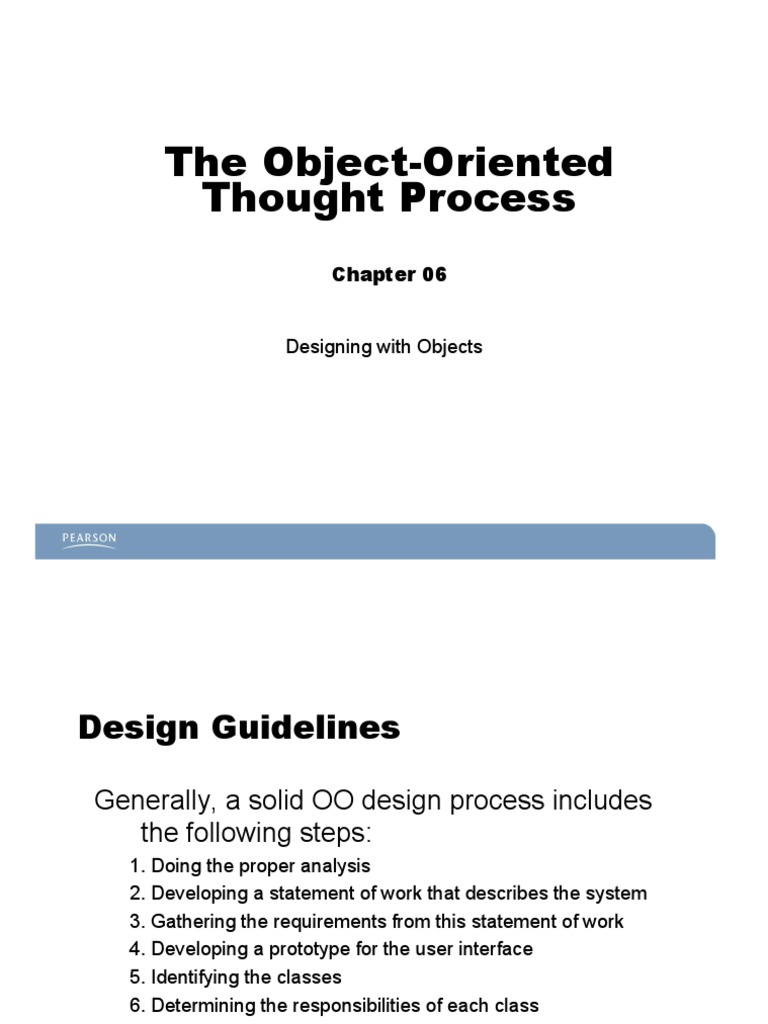 The Object-Oriented Thought Process

Chapter 06

Designing with Objects

PEARSON

Design Guidelines

Generally, a solid OO design process includes the following steps:

1. Doing the proper analysis
2. Developing a statement of work that describes the system
3. Gathering the requirements from this statement of work
4. Developing a prototype for the user interface
5. Identifying the classes
6. Determining the responsibilities of each class